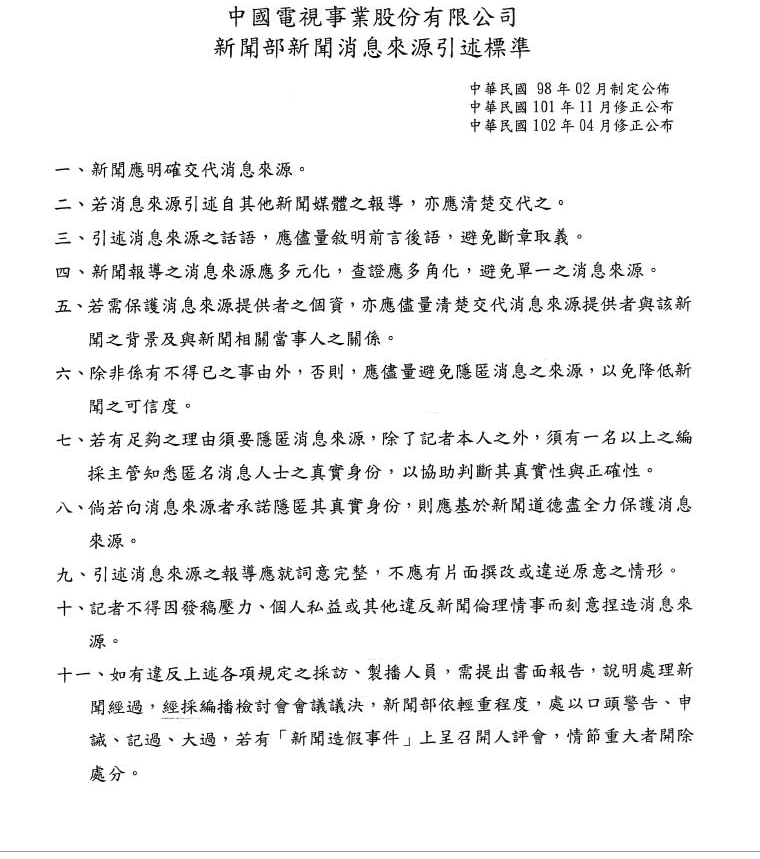 中國電視事業股份有限公司
新聞部新聞消息來源引述標準

中華民國 98 年 02 月制定公佈
中華民國 101 年 11 月修正公布
中華民國 102 年 04 月修正公布

一、新聞應明確交代消息來源。

二、若消息來源引述自其他新聞媒體之報導，亦應清楚交代之。

三、引述消息來源之話語，應儘量敘明前言後語，避免斷章取義。

四、新聞報導之消息來源應多元化，查證應多角化，避免單一之消息來源。

五、若需保護消息來源提供者之個資，亦應儘量清楚交代消息來源提供者與該新聞之背景及與新聞相關當事人之關係。

六、除非係有不得已之事由外，否則，應儘量避免隱匿消息之來源，以免降低新聞之可信度。

七、若有足夠之理由須要隱匿消息來源，除了記者本人之外，須有一名以上之編採主管知悉匿名消息人士之真實身份，以協助判斷其真實性與正確性。

八、倘若向消息來源者承諾隱匿其真實身份，則應基於新聞道德盡全力保護消息來源。

九、引述消息來源之報導應就詞意完整，不應有片面撰改或違逆原意之情形。

十、記者不得因發稿壓力、個人私益或其他違反新聞倫理情事而刻意捏造消息來源。

十一、如有違反上述各項規定之採訪、製播人員，需提出書面報告，說明處理新聞經過，經採編播檢討會會議議決，新聞部依輕重程度，處以口頭警告、申誡、記過、大過，若有「新聞造假事件」上呈召開人評會，情節重大者開除處分。